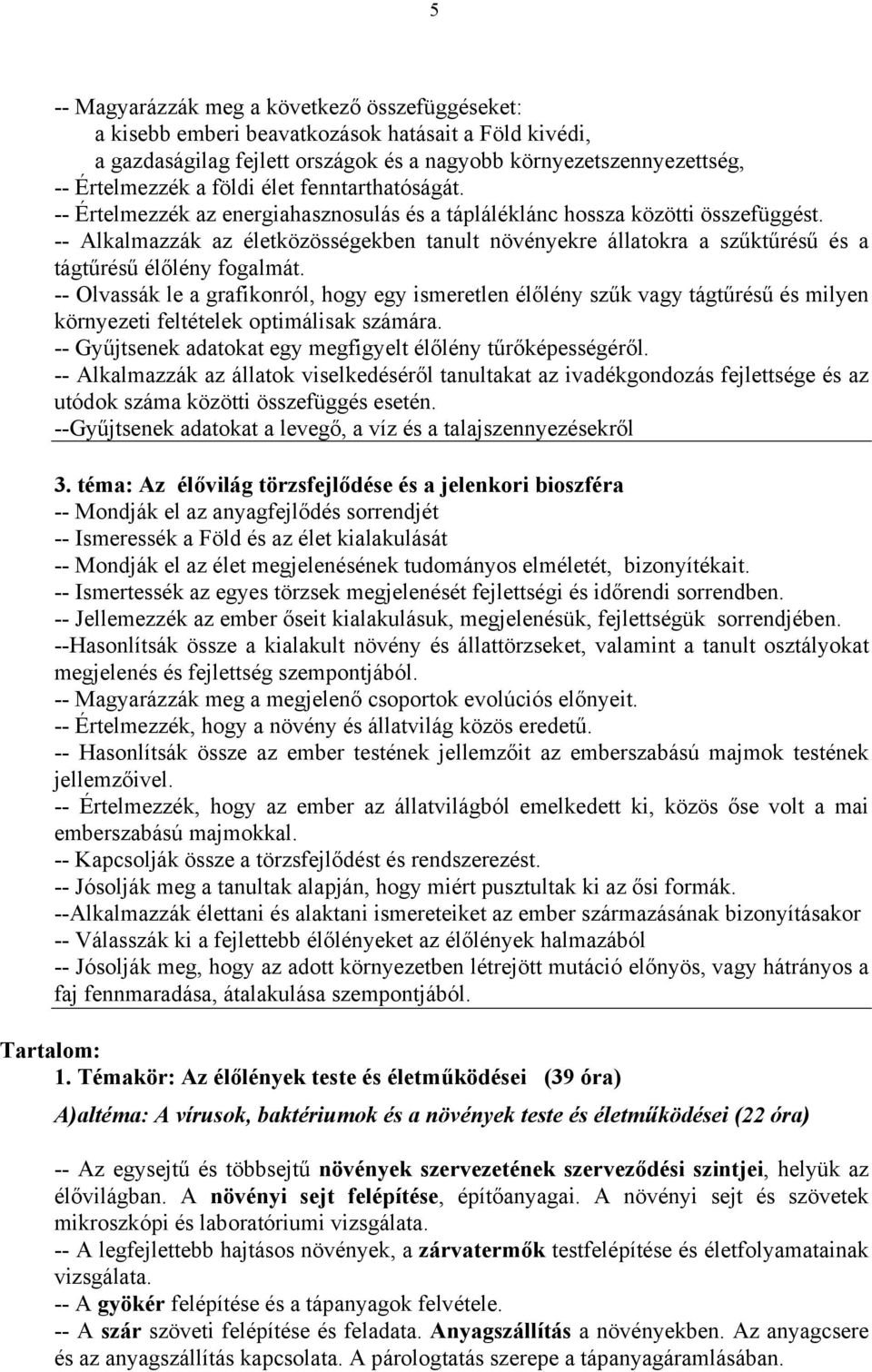 5

-- Magyarázzák meg a következő összefüggéseket:
a kisebb emberi beavatkozások hatásait a Föld kivédi,
a gazdaságilag fejlett országok és a nagyobb környezetszennyezettség,
-- Értelmezzék a földi élet fenntarthatóságát.
-- Értelmezzék az energiahasznosulás és a tápláléklánc hossza közötti összefüggést.
-- Alkalmazzák az életközösségekben tanult növényekre állatokra a szűktűrésű és a tágtűrésű élőlény fogalmát.
-- Olvassák le a grafikonról, hogy egy ismeretlen élőlény szűk vagy tágtűrésű és milyen környezeti feltételek optimálisak számára.
-- Gyűjtsenek adatokat egy megfigyelt élőlény tűrőképességéről.
-- Alkalmazzák az állatok viselkedéséről tanultakat az ivadékgondozás fejlettsége és az utódok száma közötti összefüggés esetén.
--Gyűjtsenek adatokat a levegő, a víz és a talajszennyezésekről

3. téma: Az élővilág törzsfejlődése és a jelenkori bioszféra
-- Mondják el az anyagfejlődés sorrendjét
-- Ismeressék a Föld és az élet kialakulását
-- Mondják el az élet megjelenésének tudományos elméletét, bizonyítékait.
-- Ismertessék az egyes törzsek megjelenését fejlettségi és időrendi sorrendben.
-- Jellemezzék az ember őseit kialakulásuk, megjelenésük, fejlettségük sorrendjében.
--Hasonlítsák össze a kialakult növény és állattörzseket, valamint a tanult osztályokat megjelenés és fejlettség szempontjából.
-- Magyarázzák meg a megjelenő csoportok evolúciós előnyeit.
-- Értelmezzék, hogy a növény és állatvilág közös eredetű.
-- Hasonlítsák össze az ember testének jellemzőit az emberszabású majmok testének jellemzőivel.
-- Értelmezzék, hogy az ember az állatvilágból emelkedett ki, közös őse volt a mai emberszabású majmokkal.
-- Kapcsolják össze a törzsfejlődést és rendszerezést.
-- Jósolják meg a tanultak alapján, hogy miért pusztultak ki az ősi formák.
--Alkalmazzák élettani és alaktani ismereteiket az ember származásának bizonyításakor
-- Válasszák ki a fejlettebb élőlényeket az élőlények halmazából
-- Jósolják meg, hogy az adott környezetben létrejött mutáció előnyös, vagy hátrányos a faj fennmaradása, átalakulása szempontjából.

Tartalom:
1. Témakör: Az élőlények teste és életműködései (39 óra)
A)altéma: A vírusok, baktériumok és a növények teste és életműködései (22 óra)

-- Az egysejtű és többsejtű növények szervezetének szerveződési szintjei, helyük az élővilágban. A növényi sejt felépítése, építőanyagai. A növényi sejt és szövetek mikroszkópi és laboratóriumi vizsgálata.
-- A legfejlettebb hajtásos növények, a zárvatermők testfelépítése és életfolyamatainak vizsgálata.
-- A gyökér felépítése és a tápanyagok felvétele.
-- A szár szöveti felépítése és feladata. Anyagszállítás a növényekben. Az anyagcsere és az anyagszállítás kapcsolata. A párologtatás szerepe a tápanyagáramlásában.